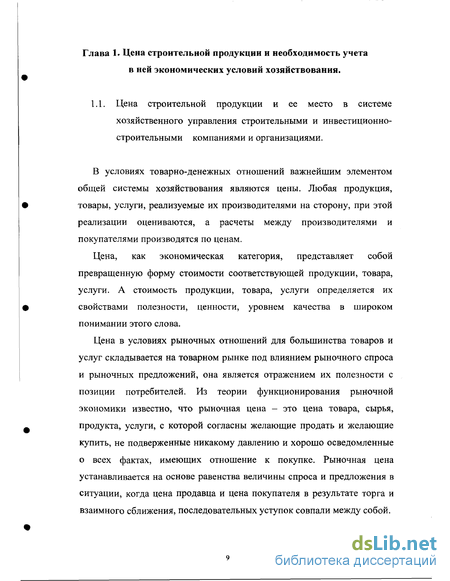 Глава 1. Цена строительной продукции и необходимость учета в ней экономических условий хозяйствования.

1.1. Цена строительной продукции и ее место в системе хозяйственного управления строительными и инвестиционно-строительными компаниями и организациями.

В условиях товарно-денежных отношений важнейшим элементом общей системы хозяйствования являются цены. Любая продукция, товары, услуги, реализуемые их производителями на сторону, при этой реализации оцениваются, а расчеты между производителями и покупателями производятся по ценам.

Цена, как экономическая категория, представляет собой превращенную форму стоимости соответствующей продукции, товара, услуги. А стоимость продукции, товара, услуги определяется их свойствами полезности, ценности, уровнем качества в широком понимании этого слова.

Цена в условиях рыночных отношений для большинства товаров и услуг складывается на товарном рынке под влиянием рыночного спроса и рыночных предложений, она является отражением их полезности с позиции потребителей. Из теории функционирования рыночной экономики известно, что рыночная цена – это цена товара, сырья, продукта, услуги, с которой согласны желающие продать и желающие купить, не подверженные никакому давлению и хорошо осведомленные о всех фактах, имеющих отношение к покупке. Рыночная цена устанавливается на основе равенства величины спроса и предложения в ситуации, когда цена продавца и цена покупателя в результате торга и взаимного сближения, последовательных уступок совпали между собой.

9

dsLib.net
библиотека диссертаций